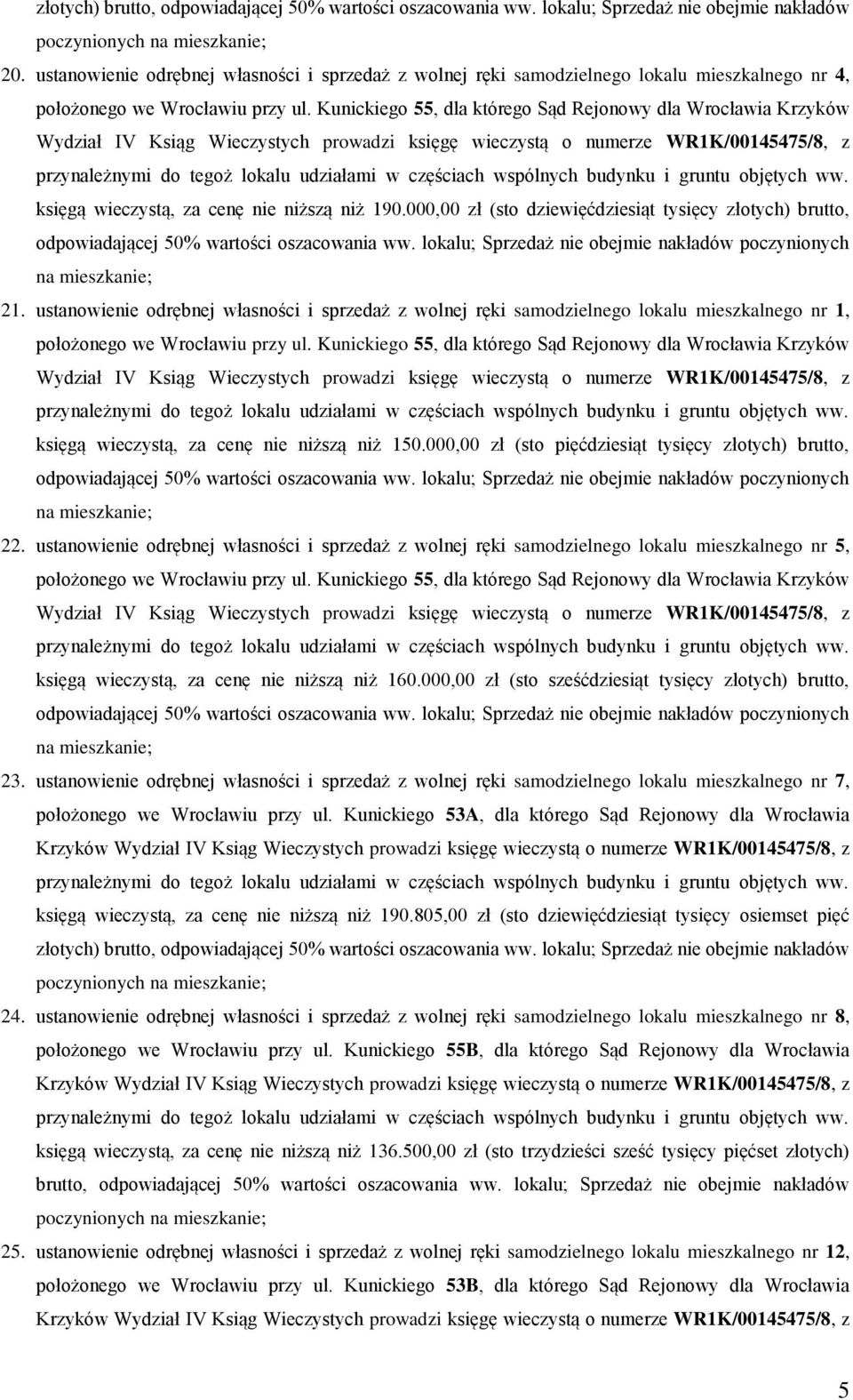 złotych) brutto, odpowiadającej 50% wartości oszacowania ww. lokalu; Sprzedaż nie obejmie nakładów poczynionych na mieszkanie;

20. ustanowienie odrębnej własności i sprzedaż z wolnej ręki samodzielnego lokalu mieszkalnego nr 4, położonego we Wrocławiu przy ul. Kunickiego 55, dla którego Sąd Rejonowy dla Wrocławia Krzyków Wydział IV Ksiąg Wieczystych prowadzi księgę wieczystą o numerze WR1K/00145475/8, z przynależnymi do tegoż lokalu udziałami w częściach wspólnych budynku i gruntu objętych ww. księgą wieczystą, za cenę nie niższą niż 190.000,00 zł (sto dziewięćdziesiąt tysięcy złotych) brutto, odpowiadającej 50% wartości oszacowania ww. lokalu; Sprzedaż nie obejmie nakładów poczynionych na mieszkanie;

21. ustanowienie odrębnej własności i sprzedaż z wolnej ręki samodzielnego lokalu mieszkalnego nr 1, położonego we Wrocławiu przy ul. Kunickiego 55, dla którego Sąd Rejonowy dla Wrocławia Krzyków Wydział IV Ksiąg Wieczystych prowadzi księgę wieczystą o numerze WR1K/00145475/8, z przynależnymi do tegoż lokalu udziałami w częściach wspólnych budynku i gruntu objętych ww. księgą wieczystą, za cenę nie niższą niż 150.000,00 zł (sto pięćdziesiąt tysięcy złotych) brutto, odpowiadającej 50% wartości oszacowania ww. lokalu; Sprzedaż nie obejmie nakładów poczynionych na mieszkanie;

22. ustanowienie odrębnej własności i sprzedaż z wolnej ręki samodzielnego lokalu mieszkalnego nr 5, położonego we Wrocławiu przy ul. Kunickiego 55, dla którego Sąd Rejonowy dla Wrocławia Krzyków Wydział IV Ksiąg Wieczystych prowadzi księgę wieczystą o numerze WR1K/00145475/8, z przynależnymi do tegoż lokalu udziałami w częściach wspólnych budynku i gruntu objętych ww. księgą wieczystą, za cenę nie niższą niż 160.000,00 zł (sto sześćdziesiąt tysięcy złotych) brutto, odpowiadającej 50% wartości oszacowania ww. lokalu; Sprzedaż nie obejmie nakładów poczynionych na mieszkanie;

23. ustanowienie odrębnej własności i sprzedaż z wolnej ręki samodzielnego lokalu mieszkalnego nr 7, położonego we Wrocławiu przy ul. Kunickiego 53A, dla którego Sąd Rejonowy dla Wrocławia Krzyków Wydział IV Ksiąg Wieczystych prowadzi księgę wieczystą o numerze WR1K/00145475/8, z przynależnymi do tegoż lokalu udziałami w częściach wspólnych budynku i gruntu objętych ww. księgą wieczystą, za cenę nie niższą niż 190.805,00 zł (sto dziewięćdziesiąt tysięcy osiemset pięć złotych) brutto, odpowiadającej 50% wartości oszacowania ww. lokalu; Sprzedaż nie obejmie nakładów poczynionych na mieszkanie;

24. ustanowienie odrębnej własności i sprzedaż z wolnej ręki samodzielnego lokalu mieszkalnego nr 8, położonego we Wrocławiu przy ul. Kunickiego 55B, dla którego Sąd Rejonowy dla Wrocławia Krzyków Wydział IV Ksiąg Wieczystych prowadzi księgę wieczystą o numerze WR1K/00145475/8, z przynależnymi do tegoż lokalu udziałami w częściach wspólnych budynku i gruntu objętych ww. księgą wieczystą, za cenę nie niższą niż 136.500,00 zł (sto trzydzieści sześć tysięcy pięćset złotych) brutto, odpowiadającej 50% wartości oszacowania ww. lokalu; Sprzedaż nie obejmie nakładów poczynionych na mieszkanie;

25. ustanowienie odrębnej własności i sprzedaż z wolnej ręki samodzielnego lokalu mieszkalnego nr 12, położonego we Wrocławiu przy ul. Kunickiego 53B, dla którego Sąd Rejonowy dla Wrocławia Krzyków Wydział IV Ksiąg Wieczystych prowadzi księgę wieczystą o numerze WR1K/00145475/8, z

5